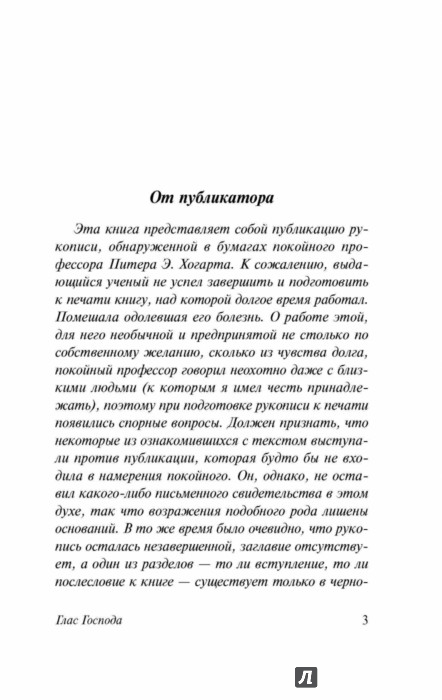 От публикатора

Эта книга представляет собой публикацию рукописи, обнаруженной в бумагах покойного профессора Питера Э. Хогарта. К сожалению, выдающийся ученый не успел завершить и подготовить к печати книгу, над которой долгое время работал. Помешала одолевшая его болезнь. О работе этой, для него необычной и предпринятой не столько по собственному желанию, сколько из чувства долга, покойный профессор говорил неохотно даже с близкими людьми (к которым я имел честь принадлежать), поэтому при подготовке рукописи к печати появились спорные вопросы. Должен признать, что некоторые из ознакомившихся с текстом выступали против публикации, которая будто бы не входила в намерения покойного. Он, однако, не оставил какого-либо письменного свидетельства в этом духе, так что возражения подобного рода лишены оснований. В то же время было очевидно, что рукопись осталась незавершенной, заглавие отсутствует, а один из разделов — то ли вступление, то ли послесловие к книге — существует только в черно-

Глас Господа

3

Л